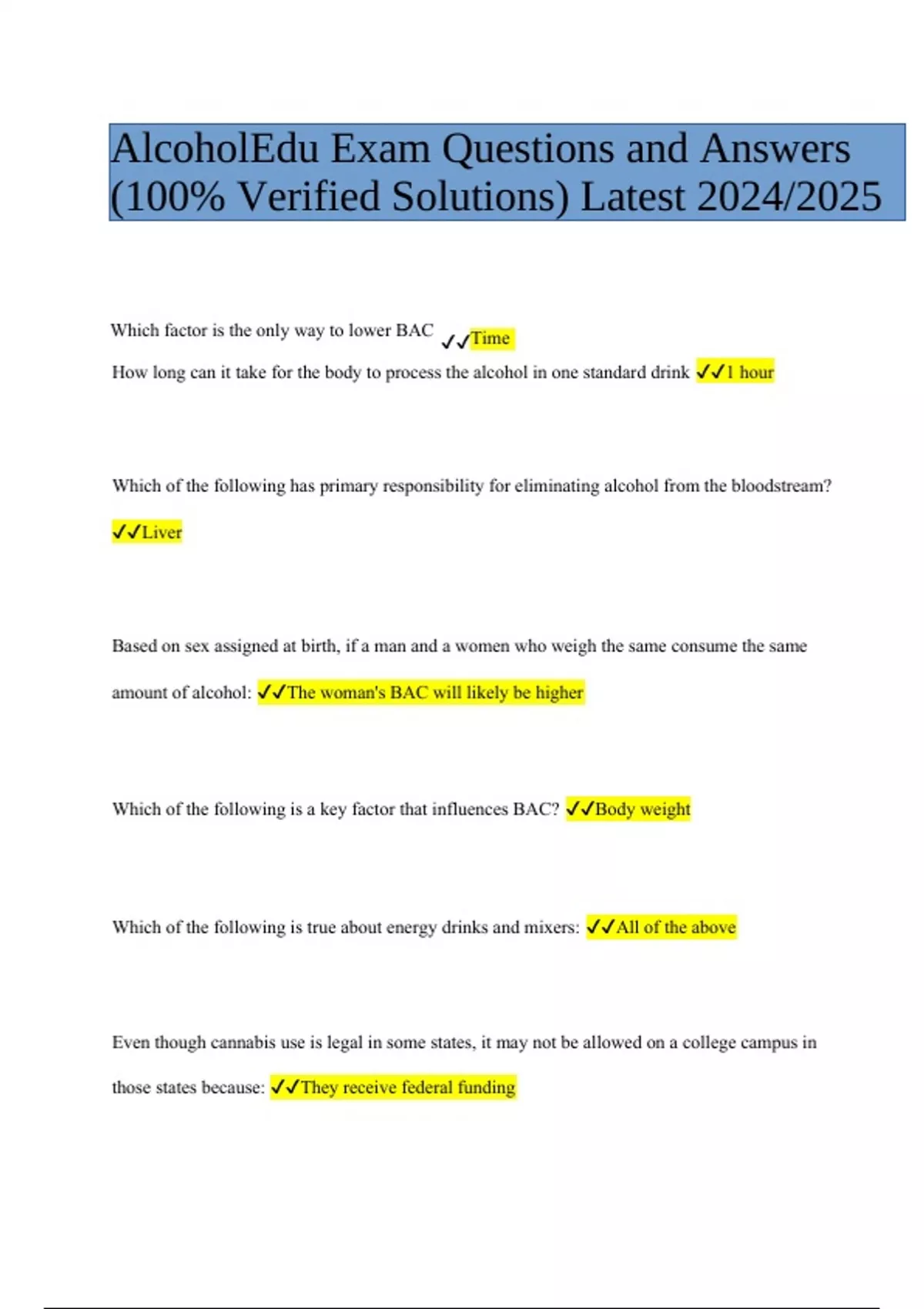 AlcoholEdu Exam Questions and Answers (100% Verified Solutions) Latest 2024/2025

Which factor is the only way to lower BAC ✓✓Time

How long can it take for the body to process the alcohol in one standard drink ✓✓1 hour

Which of the following has primary responsibility for eliminating alcohol from the bloodstream? ✓✓Liver

Based on sex assigned at birth, if a man and a women who weigh the same consume the same amount of alcohol: ✓✓The woman's BAC will likely be higher

Which of the following is a key factor that influences BAC? ✓✓Body weight

Which of the following is true about energy drinks and mixers: ✓✓All of the above

Even though cannabis use is legal in some states, it may not be allowed on a college campus in those states because: ✓✓They receive federal funding